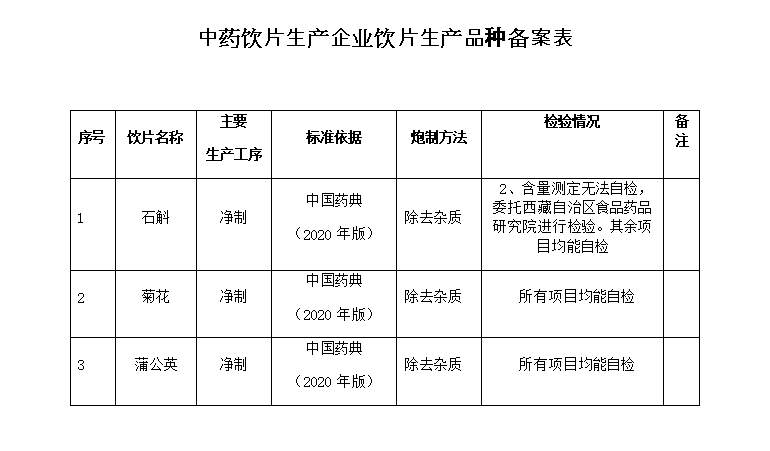 中药饮片生产企业饮片生产品种备案表

| 序号 | 饮片名称 | 主要生产工序 | 标准依据 | 炮制方法 | 检验情况 | 备注 |
|---|---|---|---|---|---|---|
| 1 | 石斛 | 净制 | 中国药典（2020 年版） | 除去杂质 | 2、含量测定无法自检，委托西藏自治区食品药品研究院进行检验。其余项目均能自检 | |
| 2 | 菊花 | 净制 | 中国药典（2020 年版） | 除去杂质 | 所有项目均能自检 | |
| 3 | 蒲公英 | 净制 | 中国药典（2020 年版） | 除去杂质 | 所有项目均能自检 | |